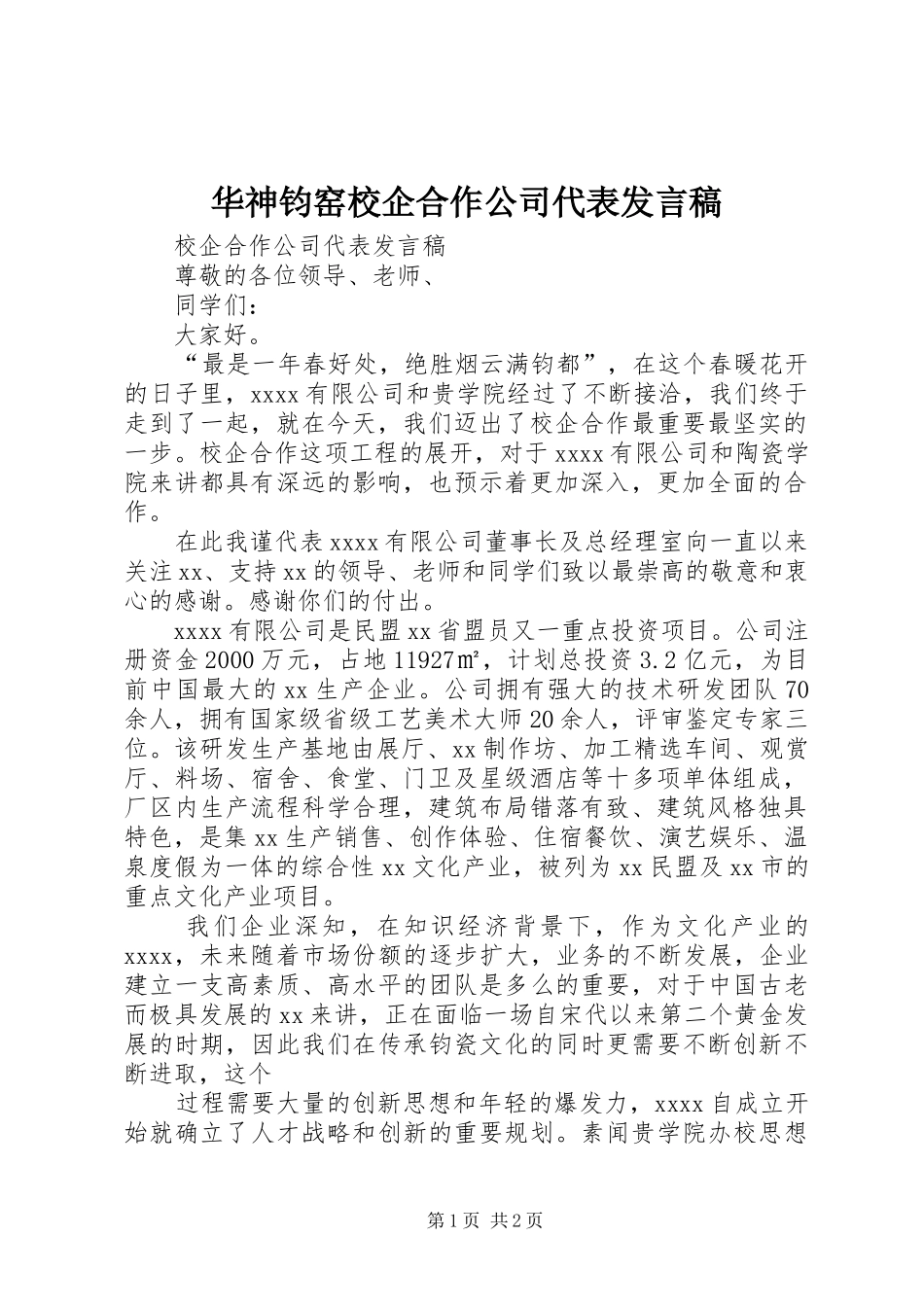 华神钧窑校企合作公司代表发言稿

校企合作公司代表发言稿

尊敬的各位领导、老师、

同学们：

大家好。

“最是一年春好处，绝胜烟云满钧都”，在这个春暖花开的日子里，xxxx有限公司和贵学院经过了不断接洽，我们终于走到了一起，就在今天，我们迈出了校企合作最重要最坚实的一步。校企合作这项工程的展开，对于xxxx有限公司和陶瓷学院来讲都具有深远的影响，也预示着更加深入，更加全面的合作。

在此我谨代表xxxx有限公司董事长及总经理室向一直以来关注xx、支持xx的领导、老师和同学们致以最崇高的敬意和衷心的感谢。感谢你们的付出。

xxxx有限公司是民盟xx省盟员又一重点投资项目。公司注册资金2000万元，占地11927㎡，计划总投资3.2亿元，为目前中国最大的xx生产企业。公司拥有强大的技术研发团队70余人，拥有国家级省级工艺美术大师20余人，评审鉴定专家三位。该研发生产基地由展厅、xx制作坊、加工精选车间、观赏厅、料场、宿舍、食堂、门卫及星级酒店等十多项单体组成，厂区内生产流程科学合理，建筑布局错落有致、建筑风格独具特色，是集xx生产销售、创作体验、住宿餐饮、演艺娱乐、温泉度假为一体的综合性xx文化产业，被列为xx民盟及xx市的重点文化产业项目。

我们企业深知，在知识经济背景下，作为文化产业的xxxx，未来随着市场份额的逐步扩大，业务的不断发展，企业建立一支高素质、高水平的团队是多么的重要，对于中国古老而极具发展的xx来讲，正在面临一场自宋代以来第二个黄金发展的时期，因此我们在传承钧瓷文化的同时更需要不断创新不断进取，这个

过程需要大量的创新思想和年轻的爆发力，xxxx自成立开始就确立了人才战略和创新的重要规划。素闻贵学院办校思想

第1页 共2页